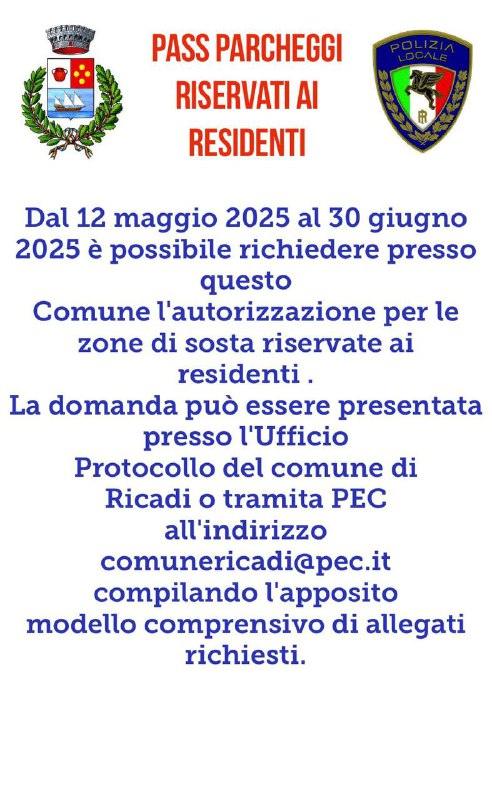 PASS PARCHEGGI RISERVATI AI RESIDENTI

POLIZIA LOCALE

Dal 12 maggio 2025 al 30 giugno 2025 è possibile richiedere presso questo Comune l'autorizzazione per le zone di sosta riservate ai residenti .
La domanda può essere presentata presso l'Ufficio Protocollo del comune di Ricadi o tramita PEC all'indirizzo comunericadi@pec.it compilando l'apposito modello comprensivo di allegati richiesti.